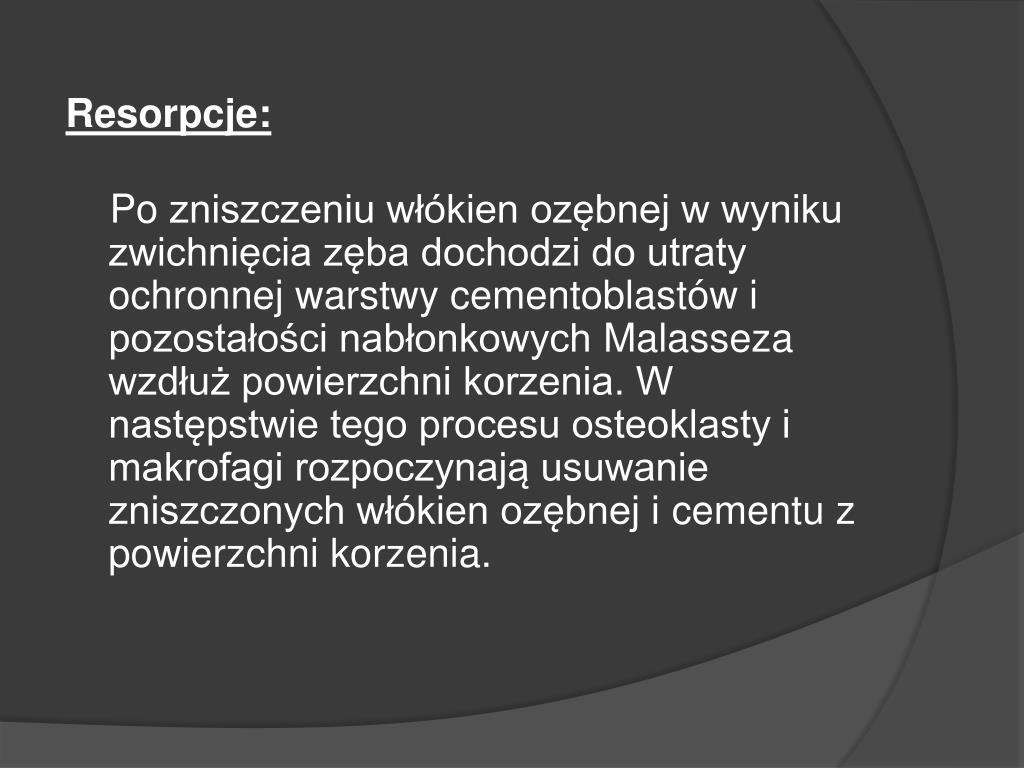 Resorpcje:

Po zniszczeniu włókien ozębnej w wyniku zwichnięcia zęba dochodzi do utraty ochronnej warstwy cementoblastów i pozostałości nabłonkowych Malasseza wzdłuż powierzchni korzenia. W następstwie tego procesu osteoklasty i makrofagi rozpoczynają usuwanie zniszczonych włókien ozębnej i cementu z powierzchni korzenia.